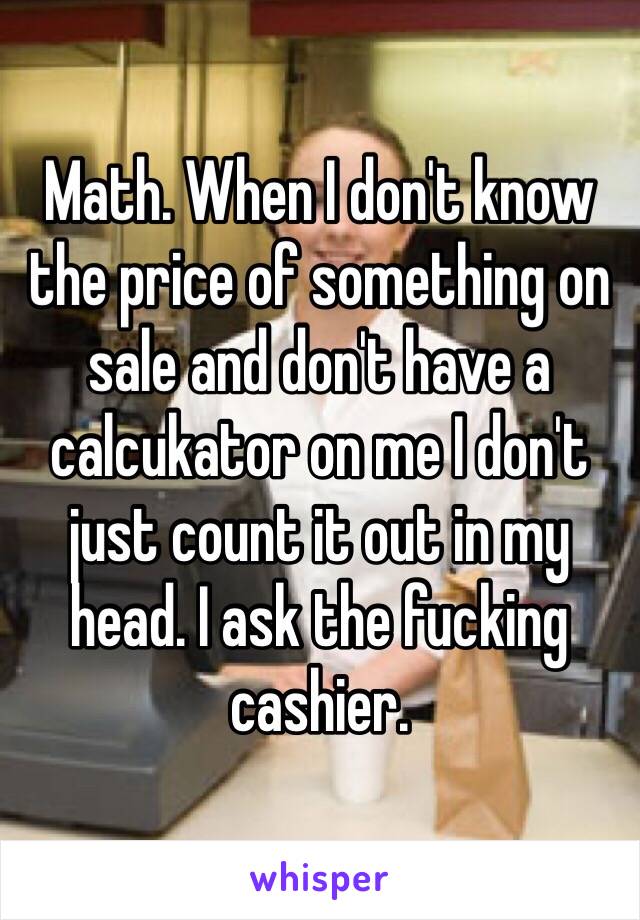 Math. When I don't know the price of something on sale and don't have a calcukator on me I don't just count it out in my head. I ask the fucking cashier.

whisper